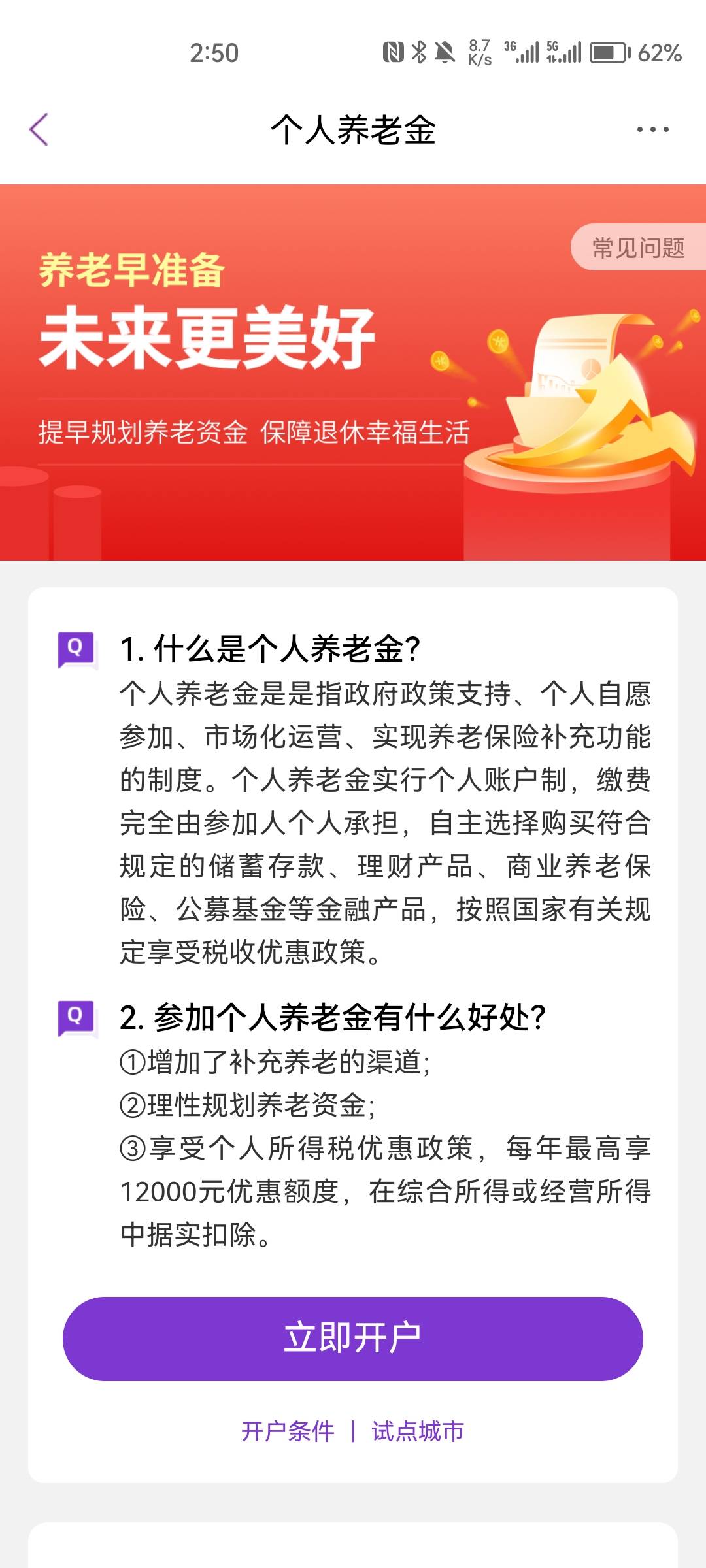 2:50 8.7 K/s 3G 5G 62%

个人养老金

常见问题

养老早准备

未来更美好

提早规划养老资金 保障退休幸福生活

Q 1. 什么是个人养老金?

个人养老金是是指政府政策支持、个人自愿参加、市场化运营、实现养老保险补充功能的制度。个人养老金实行个人账户制，缴费完全由参加人个人承担，自主选择购买符合规定的储蓄存款、理财产品、商业养老保险、公募基金等金融产品，按照国家有关规定享受税收优惠政策。

Q 2. 参加个人养老金有什么好处?

①增加了补充养老的渠道;

②理性规划养老资金;

③享受个人所得税优惠政策，每年最高享12000元优惠额度，在综合所得或经营所得中据实扣除。

立即开户

开户条件 | 试点城市